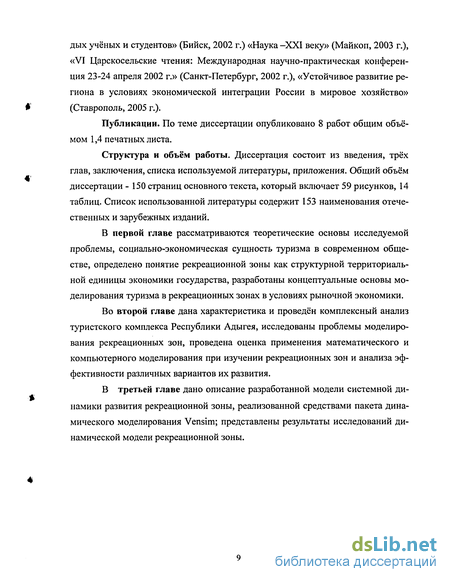 дых учёных и студентов» (Бийск, 2002 г.) «Наука –XXI веку» (Майкоп, 2003 г.), «VI Царскосельские чтения: Международная научно-практическая конференция 23-24 апреля 2002 г.» (Санкт-Петербург, 2002 г.), «Устойчивое развитие региона в условиях экономической интеграции России в мировое хозяйство» (Ставрополь, 2005 г.).

Публикации. По теме диссертации опубликовано 8 работ общим объёмом 1,4 печатных листа.

Структура и объём работы. Диссертация состоит из введения, трёх глав, заключения, списка используемой литературы, приложения. Общий объём диссертации - 150 страниц основного текста, который включает 59 рисунков, 14 таблиц. Список использованной литературы содержит 153 наименования отечественных и зарубежных изданий.

В первой главе рассматриваются теоретические основы исследуемой проблемы, социально-экономическая сущность туризма в современном обществе, определено понятие рекреационной зоны как структурной территориальной единицы экономики государства, разработаны концептуальные основы моделирования туризма в рекреационных зонах в условиях рыночной экономики.

Во второй главе дана характеристика и проведён комплексный анализ туристского комплекса Республики Адыгея, исследованы проблемы моделирования рекреационных зон, проведена оценка применения математического и компьютерного моделирования при изучении рекреационных зон и анализа эффективности различных вариантов их развития.

В третьей главе дано описание разработанной модели системной динамики развития рекреационной зоны, реализованной средствами пакета динамического моделирования Vensim; представлены результаты исследований динамической модели рекреационной зоны.

9

dsLib.net
библиотека диссертаций